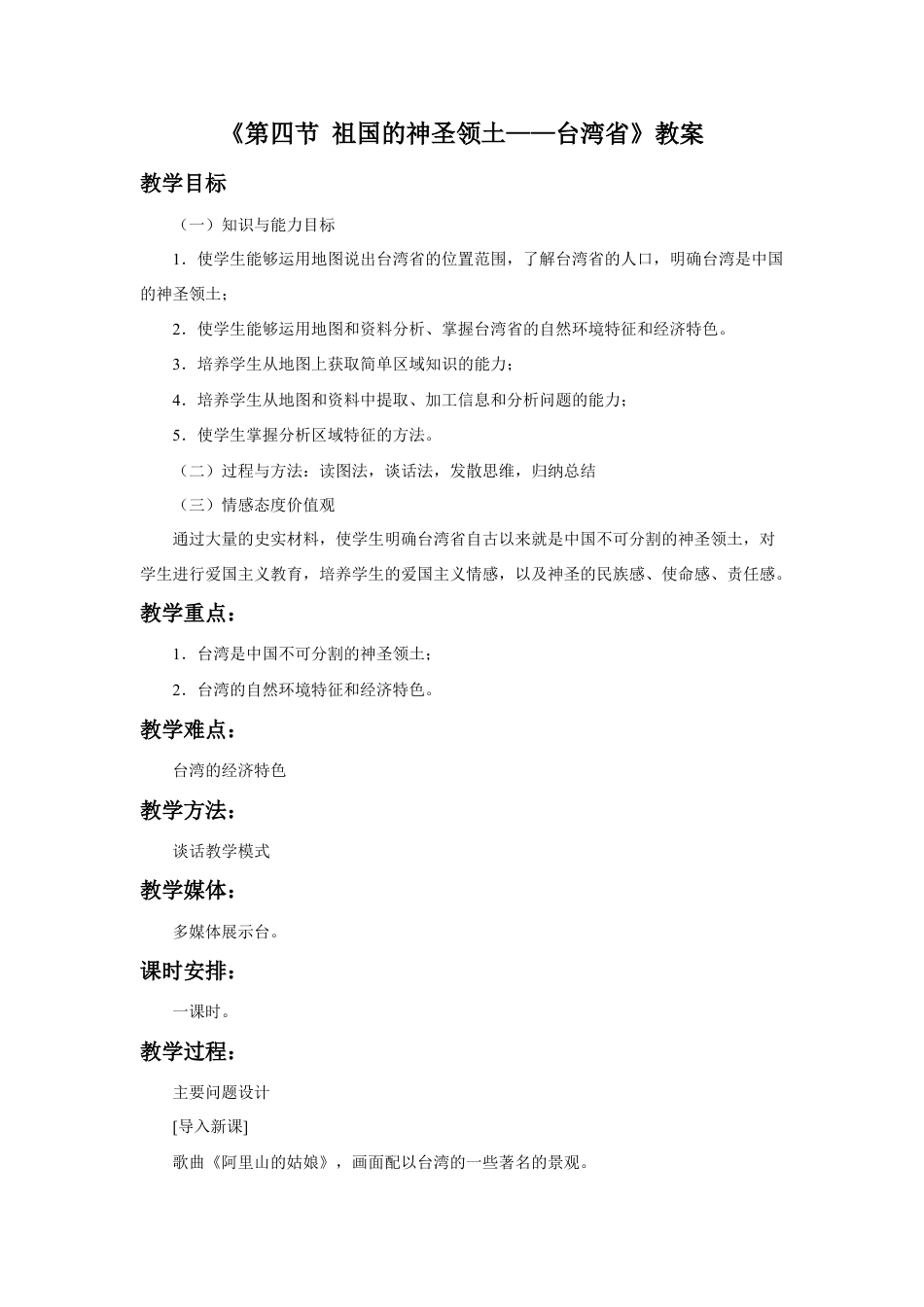 《第四节 祖国的神圣领土——台湾省》教案

教学目标

（一）知识与能力目标

1．使学生能够运用地图说出台湾省的位置范围，了解台湾省的人口，明确台湾是中国的神圣领土；

2．使学生能够运用地图和资料分析、掌握台湾省的自然环境特征和经济特色。

3．培养学生从地图上获取简单区域知识的能力；

4．培养学生从地图和资料中提取、加工信息和分析问题的能力；

5．使学生掌握分析区域特征的方法。

（二）过程与方法：读图法，谈话法，发散思维，归纳总结

（三）情感态度价值观

通过大量的史实材料，使学生明确台湾省自古以来就是中国不可分割的神圣领土，对学生进行爱国主义教育，培养学生的爱国主义情感，以及神圣的民族感、使命感、责任感。

教学重点：

1．台湾是中国不可分割的神圣领土；

2．台湾的自然环境特征和经济特色。

教学难点：

台湾的经济特色

教学方法：

谈话教学模式

教学媒体：

多媒体展示台。

课时安排：

一课时。

教学过程：

主要问题设计

[导入新课]

歌曲《阿里山的姑娘》，画面配以台湾的一些著名的景观。